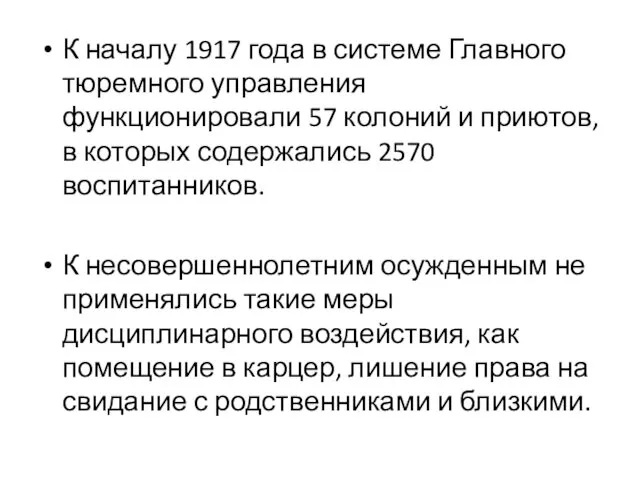 • К началу 1917 года в системе Главного тюремного управления функционировали 57 колоний и приютов, в которых содержались 2570 воспитанников.

• К несовершеннолетним осужденным не применялись такие меры дисциплинарного воздействия, как помещение в карцер, лишение права на свидание с родственниками и близкими.